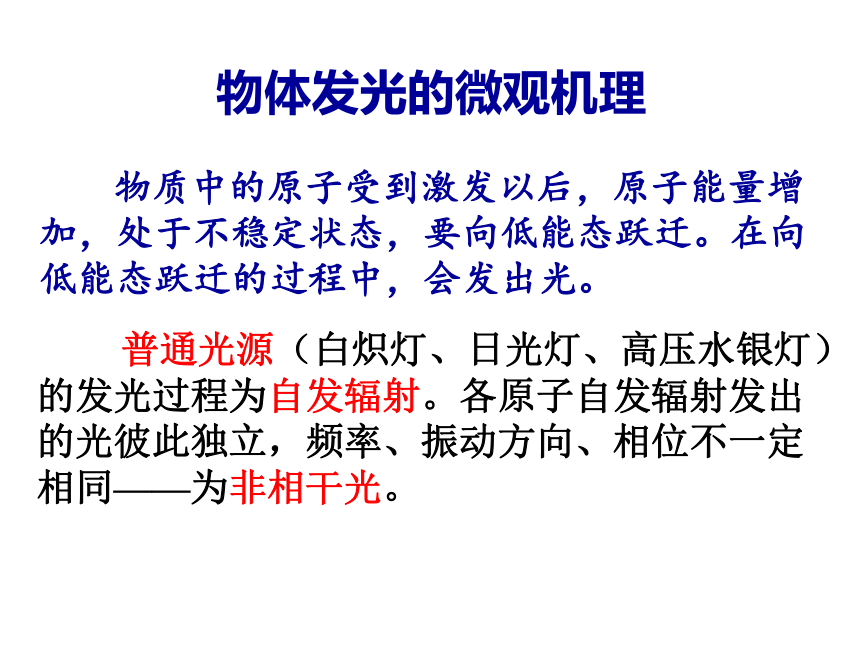 物体发光的微观机理

物质中的原子受到激发以后，原子能量增加，处于不稳定状态，要向低能态跃迁。在向低能态跃迁的过程中，会发出光。

普通光源（白炽灯、日光灯、高压水银灯）的发光过程为自发辐射。各原子自发辐射发出的光彼此独立，频率、振动方向、相位不一定相同——为非相干光。